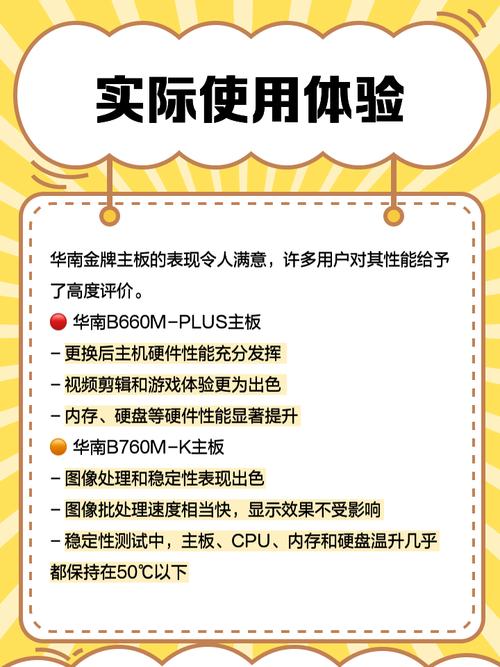 实际使用体验

华南金牌主板的表现令人满意，许多用户对其性能给予了高度评价。

🔴 华南B660M-PLUS主板
- 更换后主机硬件性能充分发挥
- 视频剪辑和游戏体验更为出色
- 内存、硬盘等硬件性能显著提升

🟠 华南B760M-K主板
- 图像处理和稳定性表现出色
- 图像批处理速度相当快，显示效果不受影响
- 稳定性测试中，主板、CPU、内存和硬盘温升几乎都保持在50℃以下